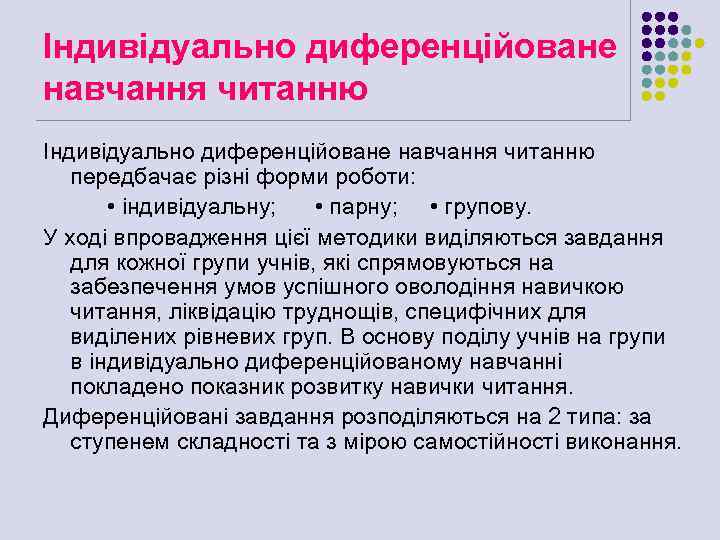 Індивідуально диференційоване навчання читанню

Індивідуально диференційоване навчання читанню передбачає різні форми роботи:

• індивідуальну; • парну; • групову.

У ході впровадження цієї методики виділяються завдання для кожної групи учнів, які спрямовуються на забезпечення умов успішного оволодіння навичкою читання, ліквідацію труднощів, специфічних для виділених рівневих груп. В основу поділу учнів на групи в індивідуально диференційованому навчанні покладено показник розвитку навички читання.

Диференційовані завдання розподіляються на 2 типа: за ступенем складності та з мірою самостійності виконання.